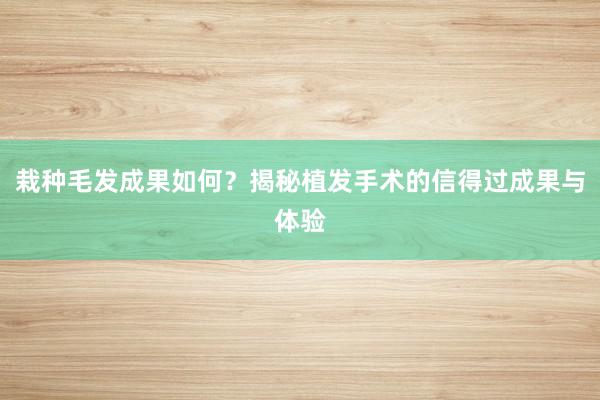 栽种毛发成果如何？揭秘植发手术的信得过成果与体验